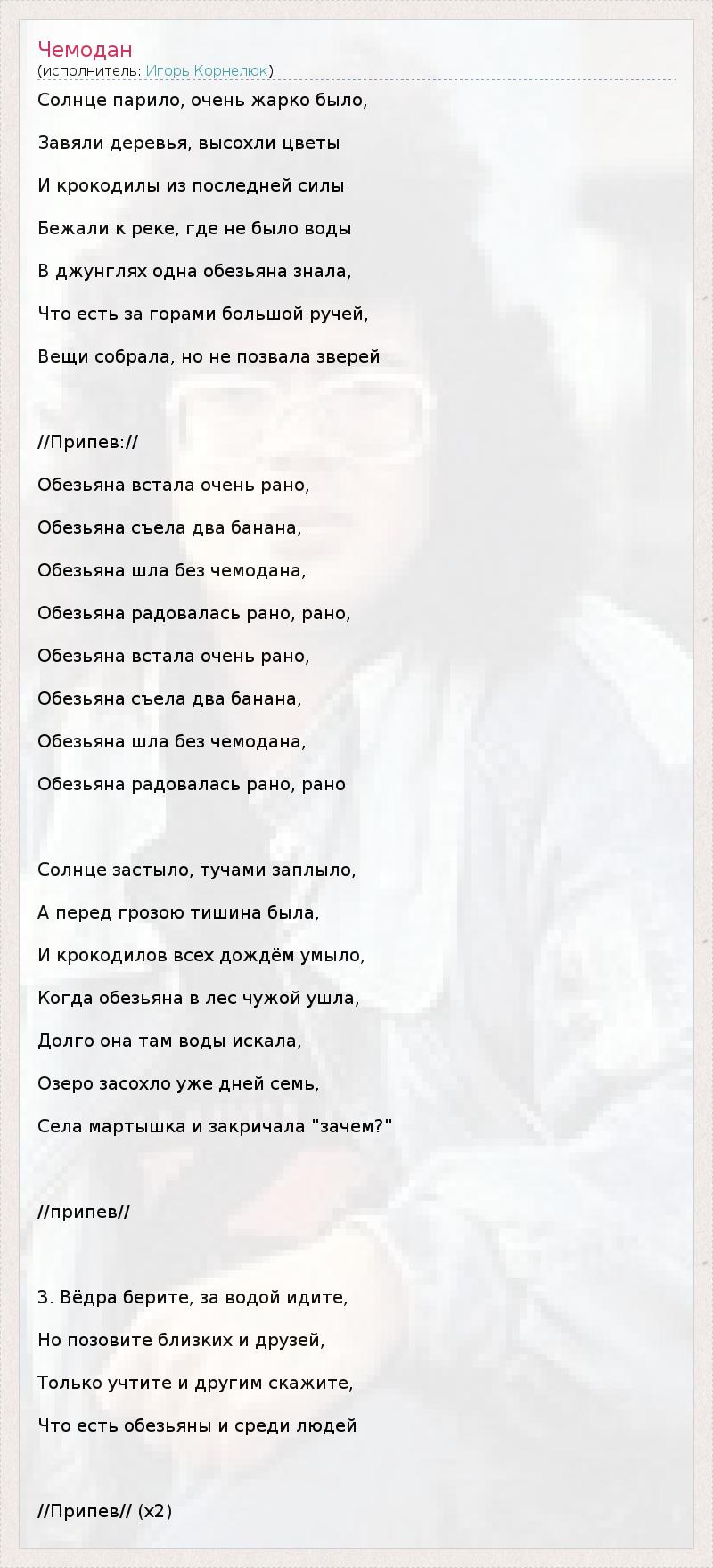 Чемодан
(исполнитель: Игорь Корнелюк)

Солнце парило, очень жарко было,

Завяли деревья, высохли цветы

И крокодилы из последней силы

Бежали к реке, где не было воды

В джунглях одна обезьяна знала,

Что есть за горами большой ручей,

Вещи собрала, но не позвала зверей

//Припев://

Обезьяна встала очень рано,

Обезьяна съела два банана,

Обезьяна шла без чемодана,

Обезьяна радовалась рано, рано,

Обезьяна встала очень рано,

Обезьяна съела два банана,

Обезьяна шла без чемодана,

Обезьяна радовалась рано, рано

Солнце застыло, тучами заплыло,

А перед грозою тишина была,

И крокодилов всех дождём умыло,

Когда обезьяна в лес чужой ушла,

Долго она там воды искала,

Озеро засохло уже дней семь,

Села мартышка и закричала "зачем?"

//припев//

3. Вёдра берите, за водой идите,

Но позовите близких и друзей,

Только учтите и другим скажите,

Что есть обезьяны и среди людей

//Припев// (x2)